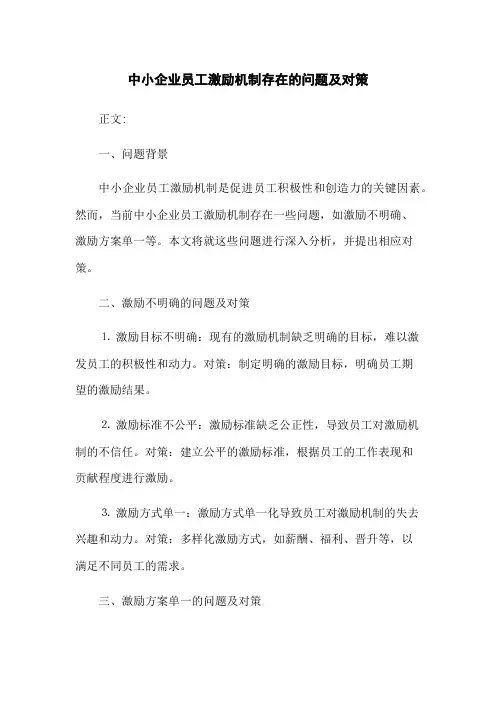 中小企业员工激励机制存在的问题及对策

正文:

一、问题背景

中小企业员工激励机制是促进员工积极性和创造力的关键因素。然而，当前中小企业员工激励机制存在一些问题，如激励不明确、激励方案单一等。本文将就这些问题进行深入分析，并提出相应对策。

二、激励不明确的问题及对策

1. 激励目标不明确：现有的激励机制缺乏明确的目标，难以激发员工的积极性和动力。对策：制定明确的激励目标，明确员工期望的激励结果。

2. 激励标准不公平：激励标准缺乏公正性，导致员工对激励机制的不信任。对策：建立公平的激励标准，根据员工的工作表现和贡献程度进行激励。

3. 激励方式单一：激励方式单一化导致员工对激励机制的失去兴趣和动力。对策：多样化激励方式，如薪酬、福利、晋升等，以满足不同员工的需求。

三、激励方案单一的问题及对策